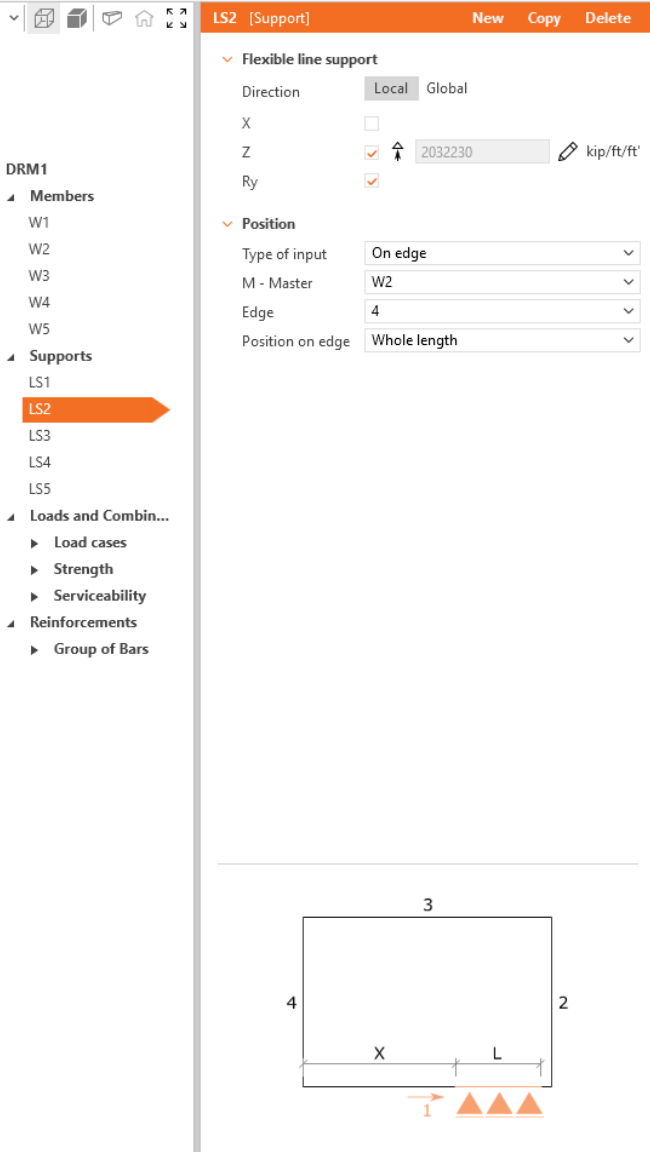 DRM1
Members
W1
W2
W3
W4
W5
Supports
LS1
LS2
LS3
LS4
LS5
Loads and Combin...
Load cases
Strength
Serviceability
Reinforcements
Group of Bars

LS2 [Support] New Copy Delete

Flexible line support
Direction Local Global
X
Z 2032230 kip/ft/ft'
Ry

Position
Type of input On edge
M - Master W2
Edge 4
Position on edge Whole length

3
4
2
X
L
1